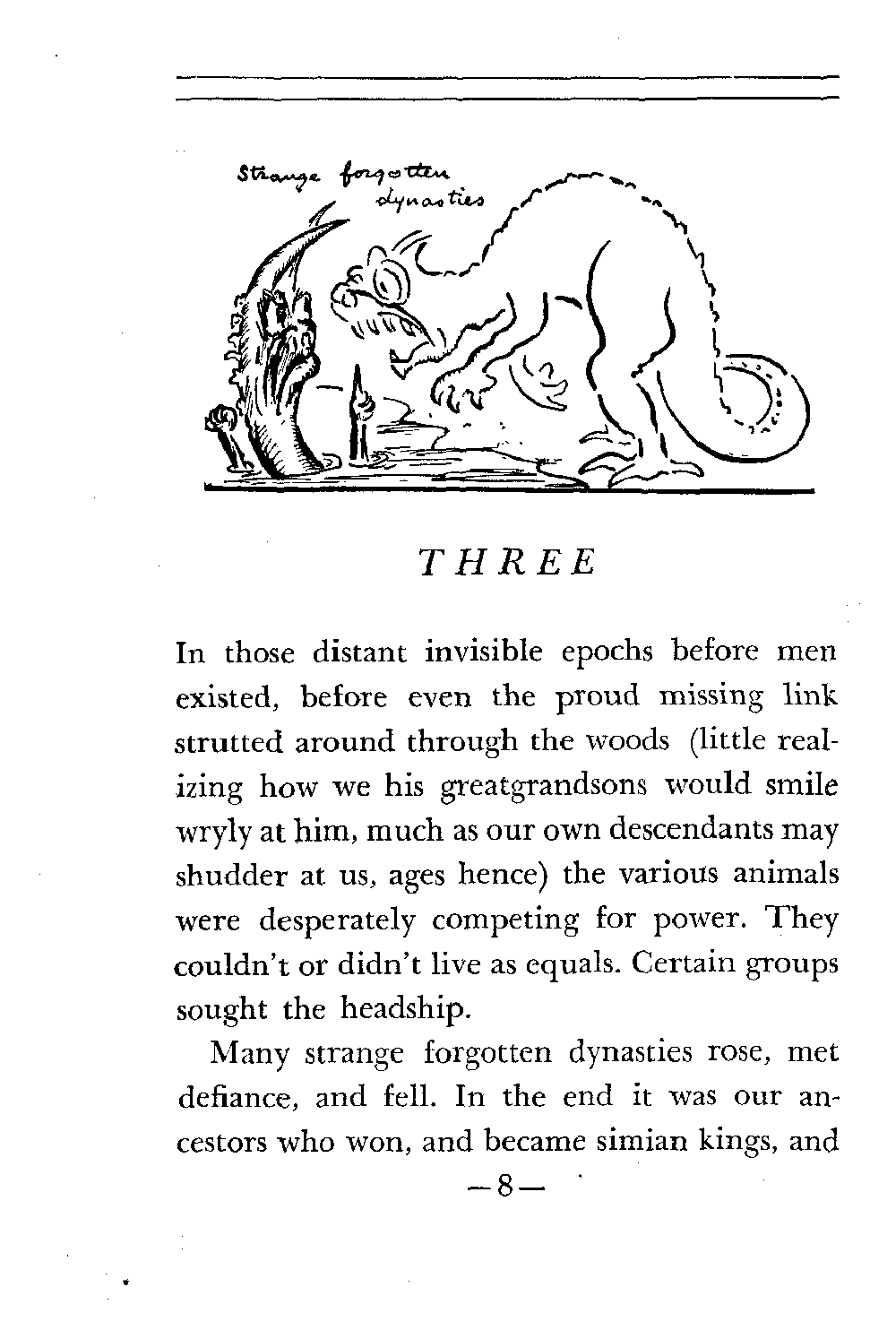 Strange forgotten dynasties

THREE

In those distant invisible epochs before men existed, before even the proud missing link strutted around through the woods (little realizing how we his greatgrandsons would smile wryly at him, much as our own descendants may shudder at us, ages hence) the various animals were desperately competing for power. They couldn't or didn't live as equals. Certain groups sought the headship.

Many strange forgotten dynasties rose, met defiance, and fell. In the end it was our ancestors who won, and became simian kings, and

—8—